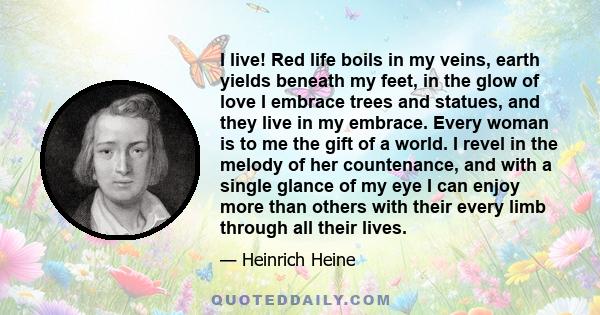 I live! Red life boils in my veins, earth yields beneath my feet, in the glow of love I embrace trees and statues, and they live in my embrace. Every woman is to me the gift of a world. I revel in the melody of her countenance, and with a single glance of my eye I can enjoy more than others with their every limb through all their lives.

— Heinrich Heine

QUOTEDDAILY.COM